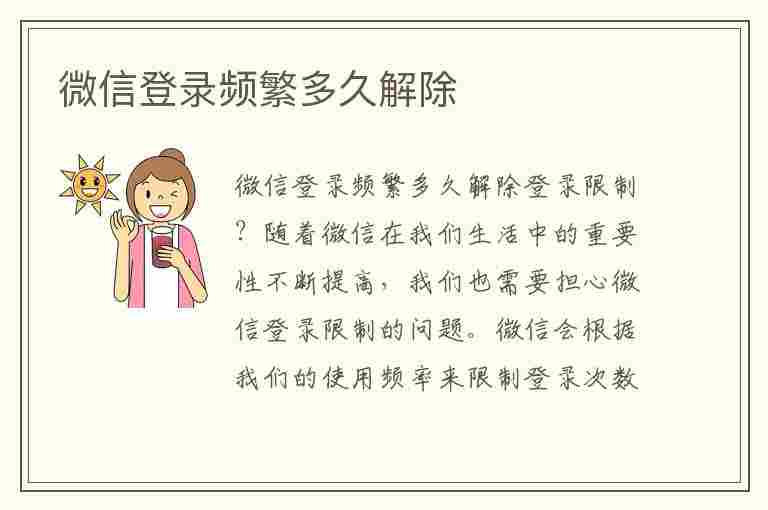 微信登录频繁多久解除

微信登录频繁多久解除登录限制？随着微信在我们生活中的重要性不断提高，我们也需要担心微信登录限制的问题。微信会根据我们的使用频率来限制登录次数